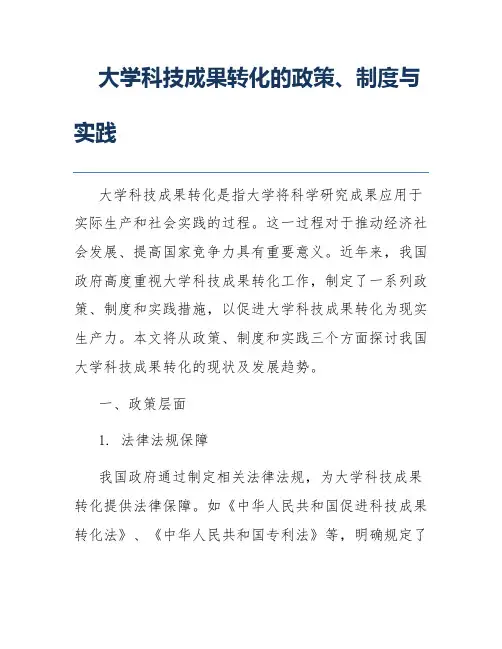 大学科技成果转化的政策、制度与实践

大学科技成果转化是指大学将科学研究成果应用于实际生产和社会实践的过程。这一过程对于推动经济社会发展、提高国家竞争力具有重要意义。近年来，我国政府高度重视大学科技成果转化工作，制定了一系列政策、制度和实践措施，以促进大学科技成果转化为现实生产力。本文将从政策、制度和实践三个方面探讨我国大学科技成果转化的现状及发展趋势。

一、政策层面

1. 法律法规保障

我国政府通过制定相关法律法规，为大学科技成果转化提供法律保障。如《中华人民共和国促进科技成果转化法》、《中华人民共和国专利法》等，明确规定了